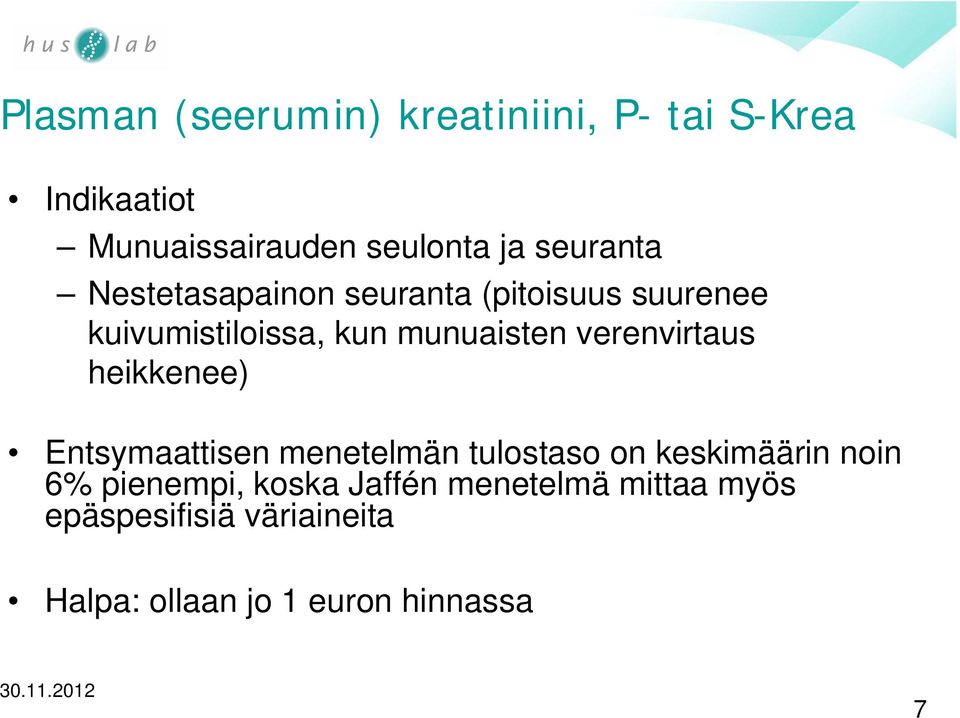 hus lab

Plasman (seerumin) kreatiniini, P- tai S-Krea

• Indikaatiot
– Munuaissairauden seulonta ja seuranta
– Nestetasapainon seuranta (pitoisuus suurenee kuivumistiloissa, kun munuaisten verenvirtaus heikkenee)

• Entsymaattisen menetelmän tulostaso on keskimäärin noin 6% pienempi, koska Jaffén menetelmä mittaa myös epäspesifisiä väriaineita

• Halpa: ollaan jo 1 euron hinnassa

30.11.2012

7